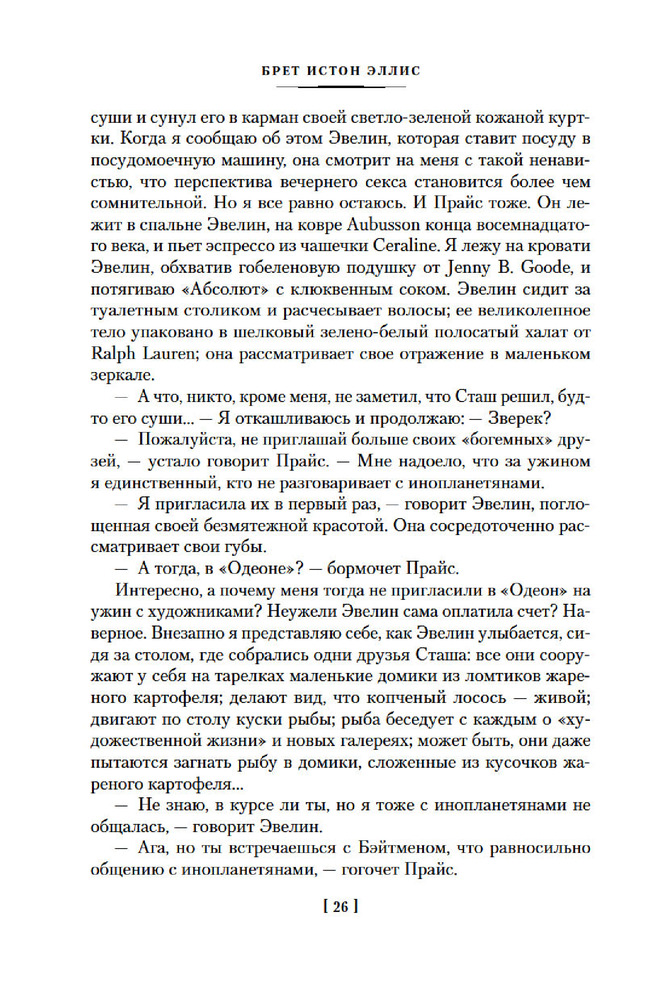 БРЕТ ИСТОН ЭЛЛИС

суши и сунул его в карман своей светло-зеленой кожаной куртки. Когда я сообщаю об этом Эвелин, которая ставит посуду в посудомоечную машину, она смотрит на меня с такой ненавистью, что перспектива вечернего секса становится более чем сомнительной. Но я все равно остаюсь. И Прайс тоже. Он лежит в спальне Эвелин, на ковре Aubusson конца восемнадцатого века, и пьет эспрессо из чашечки Ceraline. Я лежу на кровати Эвелин, обхватив гобеленовую подушку от Jenny B. Goode, и потягиваю «Абсолют» с клюквенным соком. Эвелин сидит за туалетным столиком и расчесывает волосы; ее великолепное тело упаковано в шелковый зелено-белый полосатый халат от Ralph Lauren; она рассматривает свое отражение в маленьком зеркале.

— А что, никто, кроме меня, не заметил, что Сташ решил, будто его суши... — Я откашливаюсь и продолжаю: — Зверек?

— Пожалуйста, не приглашай больше своих «богемных» друзей, — устало говорит Прайс. — Мне надоело, что за ужином я единственный, кто не разговаривает с инопланетянами.

— Я пригласила их в первый раз, — говорит Эвелин, поглощенная своей безмятежной красотой. Она сосредоточенно рассматривает свои губы.

— А тогда, в «Одеоне»? — бормочет Прайс.

Интересно, а почему меня тогда не пригласили в «Одеон» на ужин с художниками? Неужели Эвелин сама оплатила счет? Наверное. Внезапно я представляю себе, как Эвелин улыбается, сидя за столом, где собрались одни друзья Сташа: все они сооружают у себя на тарелках маленькие домики из ломтиков жареного картофеля; делают вид, что копченый лосось — живой; двигают по столу куски рыбы; рыба беседует с каждым о «художественной жизни» и новых галереях; может быть, они даже пытаются загнать рыбу в домики, сложенные из кусочков жареного картофеля...

— Не знаю, в курсе ли ты, но я тоже с инопланетянами не общалась, — говорит Эвелин.

— Ага, но ты встречаешься с Бэйтменом, что равносильно общению с инопланетянами, — гогочет Прайс.

[ 26 ]